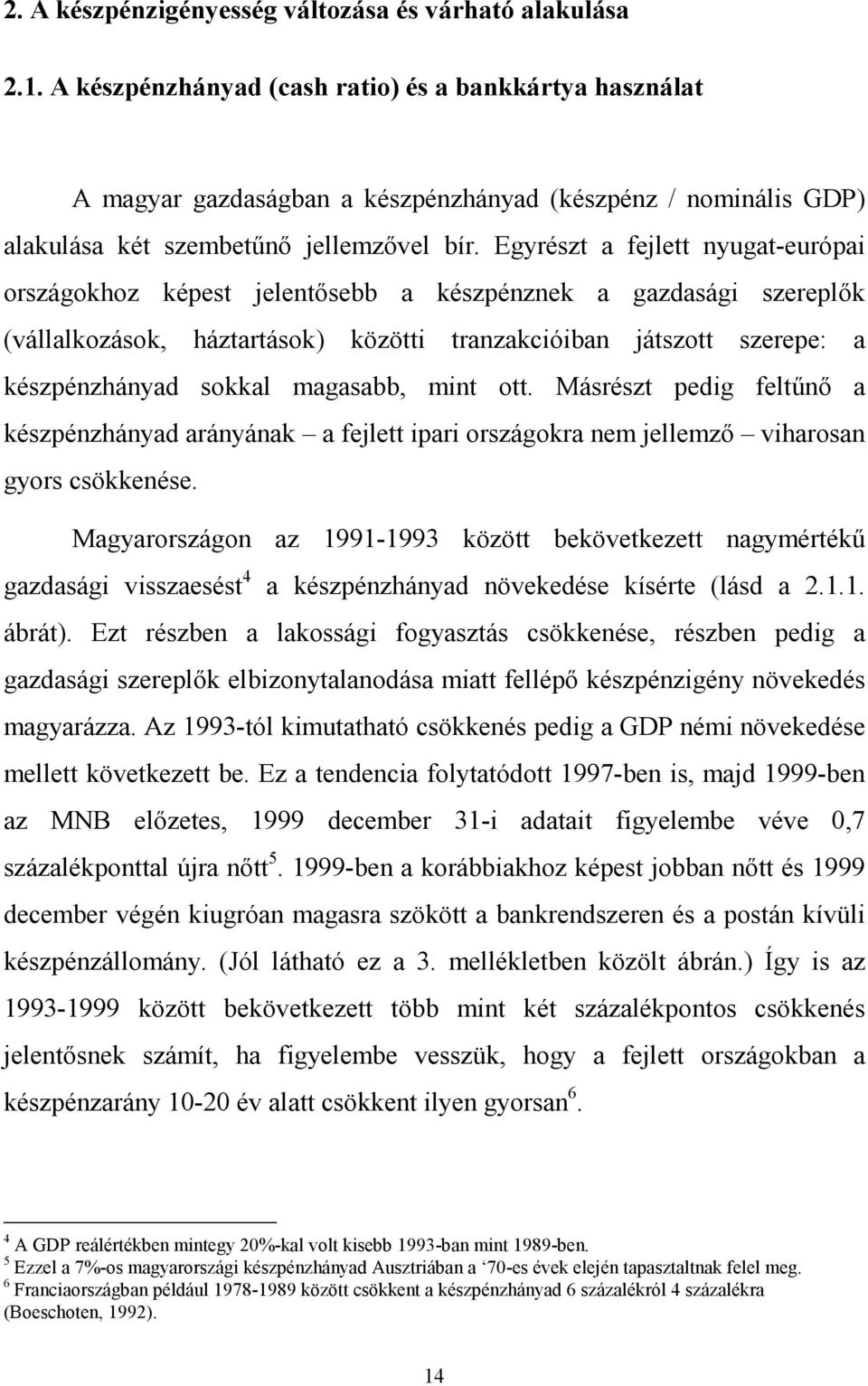 2. A készpénzigényesség változása és várható alakulása

2.1. A készpénzhányad (cash ratio) és a bankkártya használat

A magyar gazdaságban a készpénzhányad (készpénz / nominális GDP) alakulása két szembetűnő jellemzővel bír. Egyrészt a fejlett nyugat-európai országokhoz képest jelentősebb a készpénznek a gazdasági szereplők (vállalkozások, háztartások) közötti tranzakcióiban játszott szerepe: a készpénzhányad sokkal magasabb, mint ott. Másrészt pedig feltűnő a készpénzhányad arányának – a fejlett ipari országokra nem jellemző – viharosan gyors csökkenése.

Magyarországon az 1991-1993 között bekövetkezett nagymértékű gazdasági visszaesést$^4$ a készpénzhányad növekedése kísérte (lásd a 2.1.1. ábrát). Ezt részben a lakossági fogyasztás csökkenése, részben pedig a gazdasági szereplők elbizonytalanodása miatt fellépő készpénzigény növekedés magyarázza. Az 1993-tól kimutatható csökkenés pedig a GDP némi növekedése mellett következett be. Ez a tendencia folytatódott 1997-ben is, majd 1999-ben az MNB előzetes, 1999 december 31-i adatait figyelembe véve 0,7 százalékponttal újra nőtt$^5$. 1999-ben a korábbiakhoz képest jobban nőtt és 1999 december végén kiugróan magasra szökött a bankrendszeren és a postán kívüli készpénzállomány. (Jól látható ez a 3. mellékletben közölt ábrán.) Így is az 1993-1999 között bekövetkezett több mint két százalékpontos csökkenés jelentősnek számít, ha figyelembe vesszük, hogy a fejlett országokban a készpénzarány 10-20 év alatt csökkent ilyen gyorsan$^6$.

$^4$ A GDP reálértékben mintegy 20%-kal volt kisebb 1993-ban mint 1989-ben.
$^5$ Ezzel a 7%-os magyarországi készpénzhányad Ausztriában a ‘70-es évek elején tapasztaltnak felel meg.
$^6$ Franciaországban például 1978-1989 között csökkent a készpénzhányad 6 százalékról 4 százalékra (Boeschoten, 1992).

14